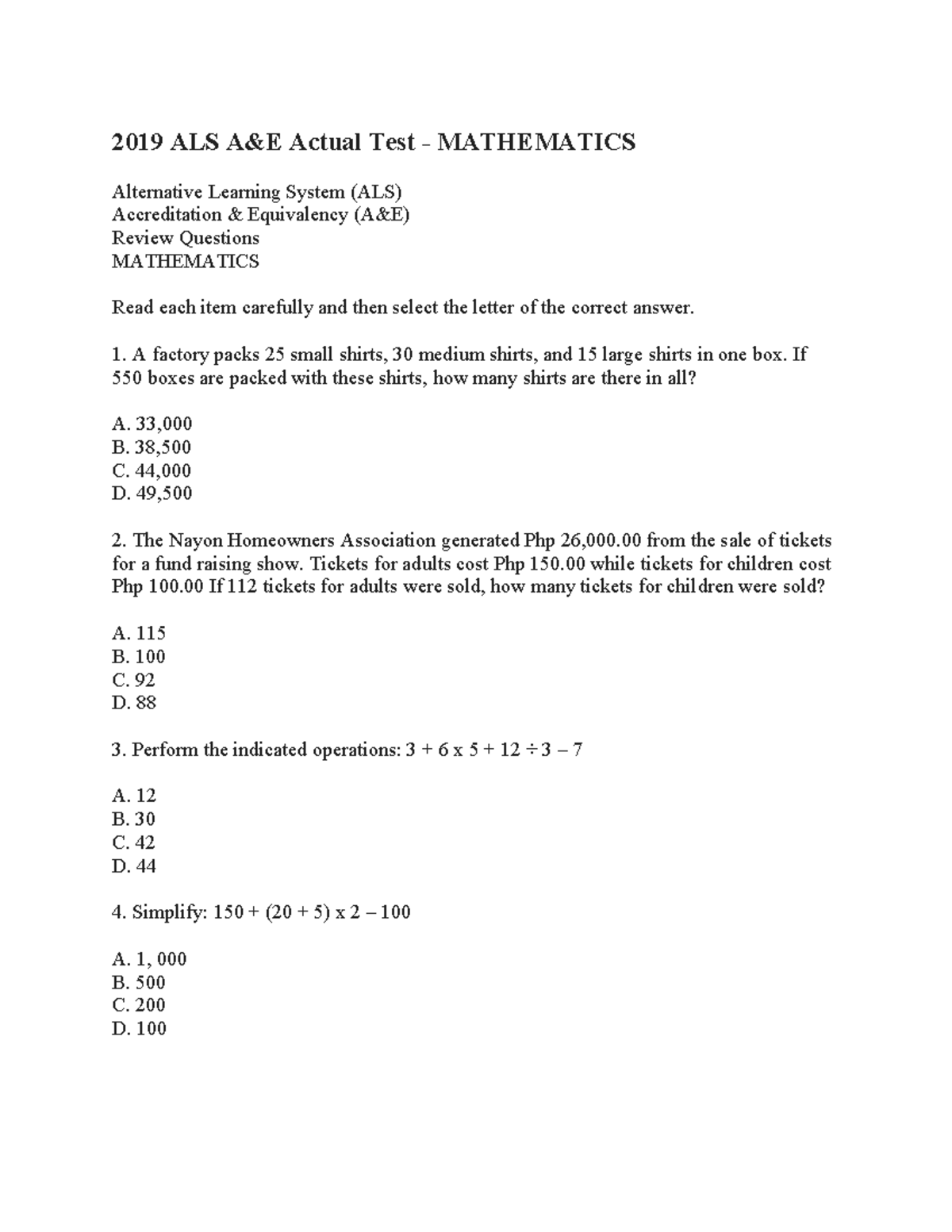 2019 ALS A&E Actual Test - MATHEMATICS

Alternative Learning System (ALS)
Accreditation & Equivalency (A&E)
Review Questions
MATHEMATICS

Read each item carefully and then select the letter of the correct answer.

1. A factory packs 25 small shirts, 30 medium shirts, and 15 large shirts in one box. If 550 boxes are packed with these shirts, how many shirts are there in all?

A. 33,000
B. 38,500
C. 44,000
D. 49,500

2. The Nayon Homeowners Association generated Php 26,000.00 from the sale of tickets for a fund raising show. Tickets for adults cost Php 150.00 while tickets for children cost Php 100.00 If 112 tickets for adults were sold, how many tickets for children were sold?

A. 115
B. 100
C. 92
D. 88

3. Perform the indicated operations: $3 + 6 \times 5 + 12 \div 3 - 7$

A. 12
B. 30
C. 42
D. 44

4. Simplify: $150 + (20 + 5) \times 2 - 100$

A. 1, 000
B. 500
C. 200
D. 100